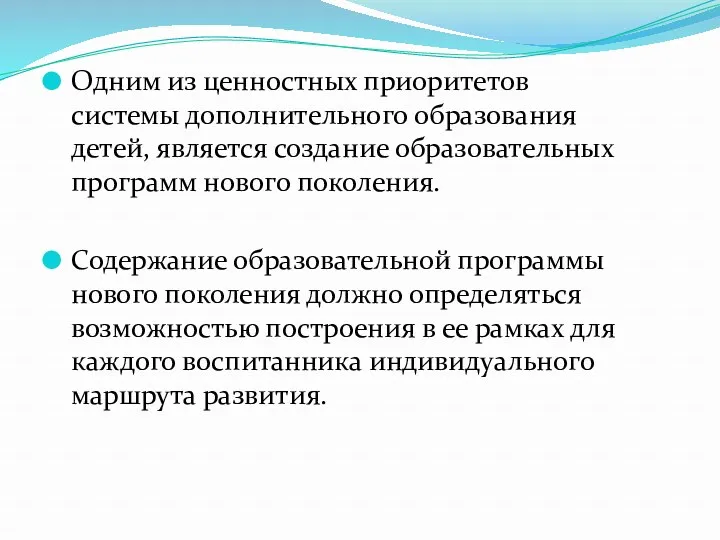 Одним из ценностных приоритетов системы дополнительного образования детей, является создание образовательных программ нового поколения.

Содержание образовательной программы нового поколения должно определяться возможностью построения в ее рамках для каждого воспитанника индивидуального маршрута развития.